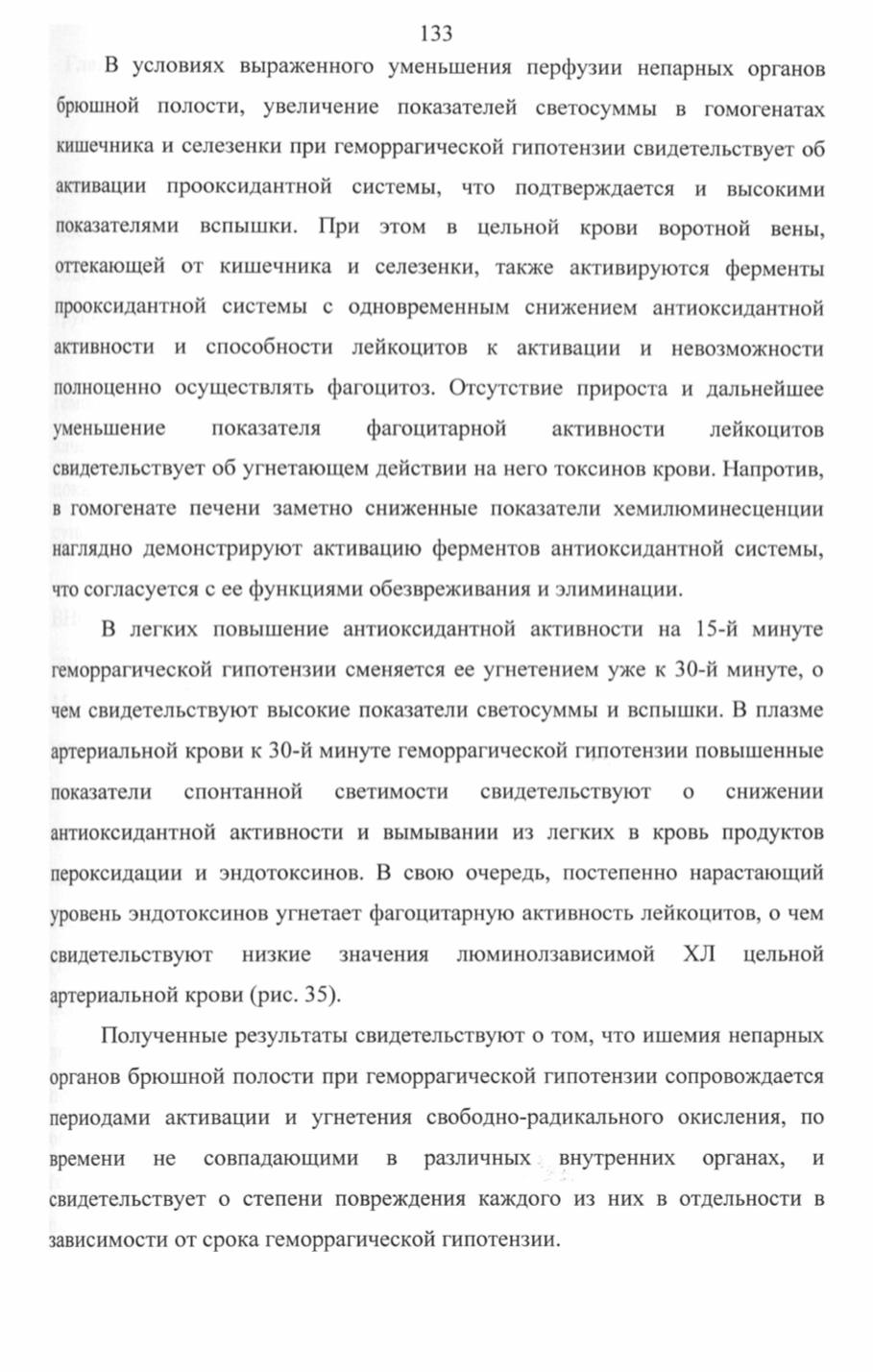 133

В условиях выраженного уменьшения перфузии непарных органов брюшной полости, увеличение показателей светосуммы в гомогенатах кишечника и селезенки при геморрагической гипотензии свидетельствует об активации прооксидантной системы, что подтверждается и высокими показателями вспышки. При этом в цельной крови воротной вены, оттекающей от кишечника и селезенки, также активируются ферменты прооксидантной системы с одновременным снижением антиоксидантной активности и способности лейкоцитов к активации и невозможности полноценно осуществлять фагоцитоз. Отсутствие прироста и дальнейшее уменьшение показателя фагоцитарной активности лейкоцитов свидетельствует об угнетающем действии на него токсинов крови. Напротив, в гомогенате печени заметно сниженные показатели хемилюминесценции наглядно демонстрируют активацию ферментов антиоксидантной системы, что согласуется с ее функциями обезвреживания и элиминации.

В легких повышение антиоксидантной активности на 15-й минуте геморрагической гипотензии сменяется ее угнетением уже к 30-й минуте, о чем свидетельствуют высокие показатели светосуммы и вспышки. В плазме артериальной крови к 30-й минуте геморрагической гипотензии повышенные показатели спонтанной светимости свидетельствуют о снижении антиоксидантной активности и вымывании из легких в кровь продуктов пероксидации и эндотоксинов. В свою очередь, постепенно нарастающий уровень эндотоксинов угнетает фагоцитарную активность лейкоцитов, о чем свидетельствуют низкие значения люминолзависимой ХЛ цельной артериальной крови (рис. 35).

Полученные результаты свидетельствуют о том, что ишемия непарных органов брюшной полости при геморрагической гипотензии сопровождается периодами активации и угнетения свободно-радикального окисления, по времени не совпадающими в различных внутренних органах, и свидетельствует о степени повреждения каждого из них в отдельности в зависимости от срока геморрагической гипотензии.